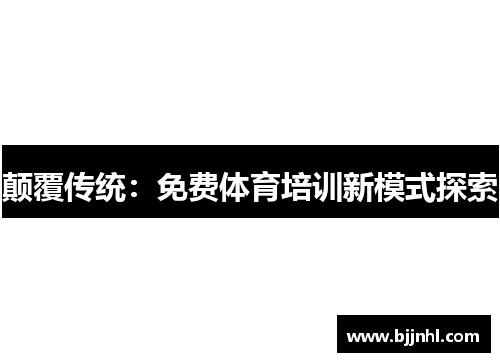 颠覆传统：免费体育培训新模式探索

www.bjjnhl.com